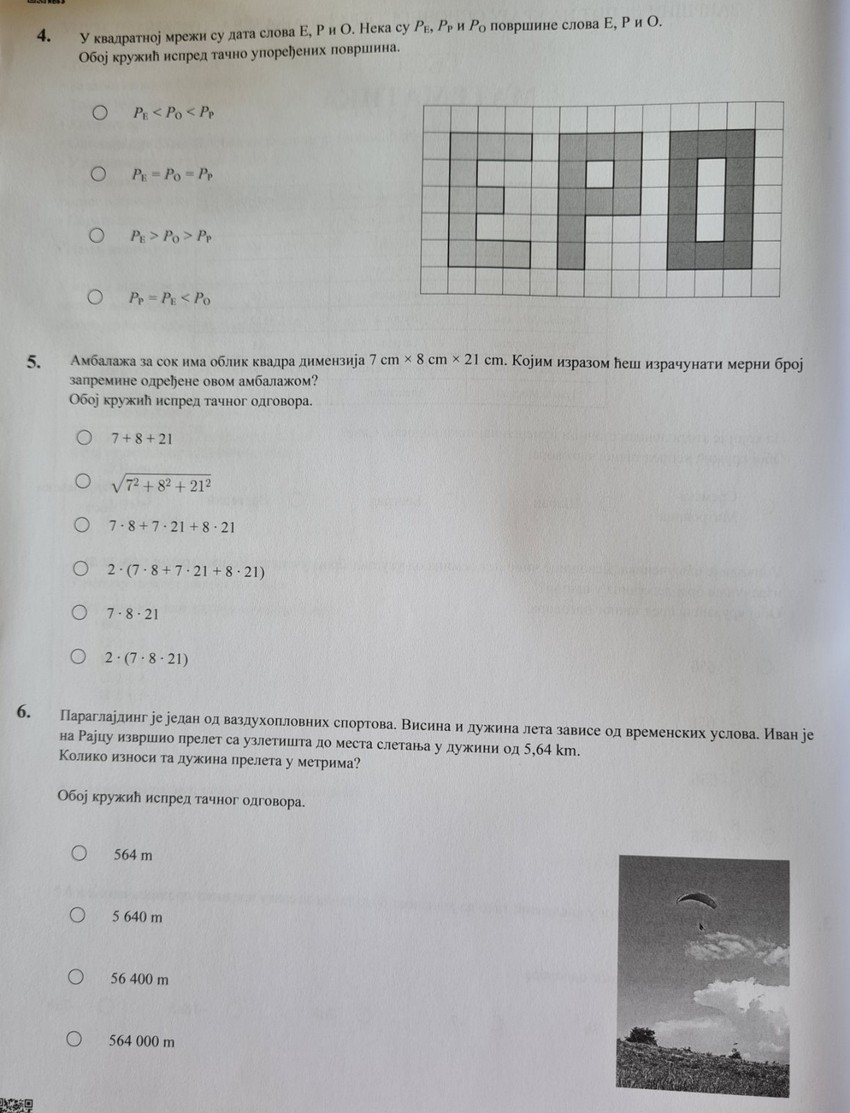 4. У квадратној мрежи су дата слова Е, Р и О. Нека су $P_E$, $P_P$ и $P_O$ површине слова Е, Р и О. Обој кружић испред тачно упоређених површина.

○ $P_E < P_O < P_P$

○ $P_E = P_O = P_P$

○ $P_E > P_O > P_P$

○ $P_P = P_E < P_O$

5. Амбалажа за сок има облик квадра димензија 7 cm × 8 cm × 21 cm. Којим изразом ћеш израчунати мерни број запремине одређене овом амбалажом?
Обој кружић испред тачног одговора.

○ $7 + 8 + 21$

○ $\sqrt{7^2 + 8^2 + 21^2}$

○ $7 \cdot 8 + 7 \cdot 21 + 8 \cdot 21$

○ $2 \cdot (7 \cdot 8 + 7 \cdot 21 + 8 \cdot 21)$

○ $7 \cdot 8 \cdot 21$

○ $2 \cdot (7 \cdot 8 \cdot 21)$

6. Параглајдинг је један од ваздухопловних спортова. Висина и дужина лета зависе од временских услова. Иван је на Рајцу извршио прелет са узлетишта до места слетања у дужини од 5,64 km.
Колико износи та дужина прелета у метрима?

Обој кружић испред тачног одговора.

○ 564 m

○ 5 640 m

○ 56 400 m

○ 564 000 m